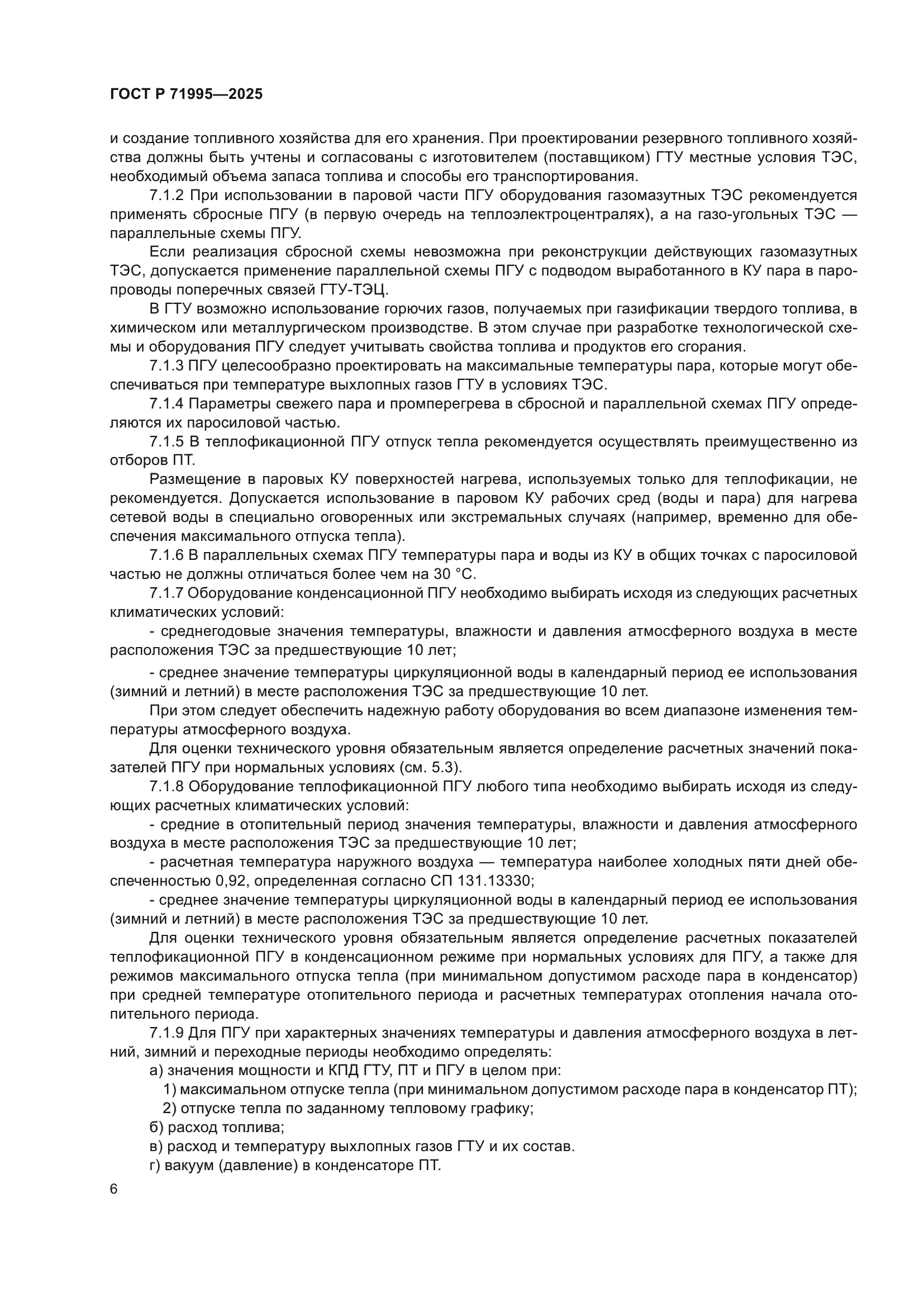 ГОСТ Р 71995—2025

и создание топливного хозяйства для его хранения. При проектировании резервного топливного хозяйства должны быть учтены и согласованы с изготовителем (поставщиком) ГТУ местные условия ТЭС, необходимый объема запаса топлива и способы его транспортирования.

7.1.2 При использовании в паровой части ПГУ оборудования газомазутных ТЭС рекомендуется применять сбросные ПГУ (в первую очередь на теплоэлектроцентралях), а на газо-угольных ТЭС — параллельные схемы ПГУ.

Если реализация сбросной схемы невозможна при реконструкции действующих газомазутных ТЭС, допускается применение параллельной схемы ПГУ с подводом выработанного в КУ пара в паропроводы поперечных связей ГТУ-ТЭЦ.

В ГТУ возможно использование горючих газов, получаемых при газификации твердого топлива, в химическом или металлургическом производстве. В этом случае при разработке технологической схемы и оборудования ПГУ следует учитывать свойства топлива и продуктов его сгорания.

7.1.3 ПГУ целесообразно проектировать на максимальные температуры пара, которые могут обеспечиваться при температуре выхлопных газов ГТУ в условиях ТЭС.

7.1.4 Параметры свежего пара и промперегрева в сбросной и параллельной схемах ПГУ определяются их паросиловой частью.

7.1.5 В теплофикационной ПГУ отпуск тепла рекомендуется осуществлять преимущественно из отборов ПТ.

Размещение в паровых КУ поверхностей нагрева, используемых только для теплофикации, не рекомендуется. Допускается использование в паровом КУ рабочих сред (воды и пара) для нагрева сетевой воды в специально оговоренных или экстремальных случаях (например, временно для обеспечения максимального отпуска тепла).

7.1.6 В параллельных схемах ПГУ температуры пара и воды из КУ в общих точках с паросиловой частью не должны отличаться более чем на 30 °С.

7.1.7 Оборудование конденсационной ПГУ необходимо выбирать исходя из следующих расчетных климатических условий:

- среднегодовые значения температуры, влажности и давления атмосферного воздуха в месте расположения ТЭС за предшествующие 10 лет;

- среднее значение температуры циркуляционной воды в календарный период ее использования (зимний и летний) в месте расположения ТЭС за предшествующие 10 лет.

При этом следует обеспечить надежную работу оборудования во всем диапазоне изменения температуры атмосферного воздуха.

Для оценки технического уровня обязательным является определение расчетных значений показателей ПГУ при нормальных условиях (см. 5.3).

7.1.8 Оборудование теплофикационной ПГУ любого типа необходимо выбирать исходя из следующих расчетных климатических условий:

- средние в отопительный период значения температуры, влажности и давления атмосферного воздуха в месте расположения ТЭС за предшествующие 10 лет;

- расчетная температура наружного воздуха — температура наиболее холодных пяти дней обеспеченностью 0,92, определенная согласно СП 131.13330;

- среднее значение температуры циркуляционной воды в календарный период ее использования (зимний и летний) в месте расположения ТЭС за предшествующие 10 лет.

Для оценки технического уровня обязательным является определение расчетных показателей теплофикационной ПГУ в конденсационном режиме при нормальных условиях для ПГУ, а также для режимов максимального отпуска тепла (при минимальном допустимом расходе пара в конденсатор) при средней температуре отопительного периода и расчетных температурах отопления начала отопительного периода.

7.1.9 Для ПГУ при характерных значениях температуры и давления атмосферного воздуха в летний, зимний и переходные периоды необходимо определять:

а) значения мощности и КПД ГТУ, ПТ и ПГУ в целом при:

1) максимальном отпуске тепла (при минимальном допустимом расходе пара в конденсатор ПТ);

2) отпуске тепла по заданному тепловому графику;

б) расход топлива;

в) расход и температуру выхлопных газов ГТУ и их состав.

г) вакуум (давление) в конденсаторе ПТ.

6